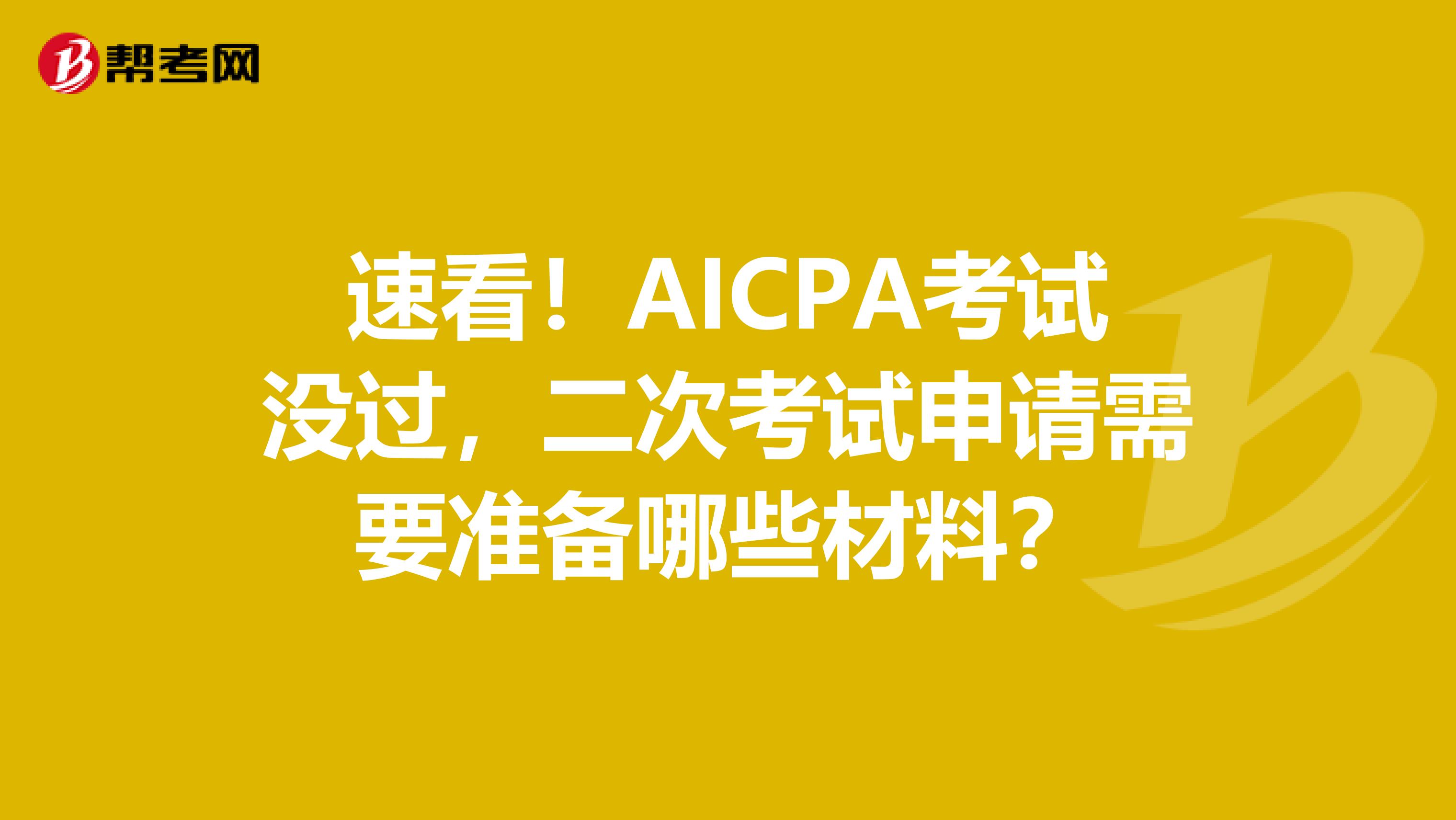 帮考网

速看！AICPA考试没过，二次考试申请需要准备哪些材料？